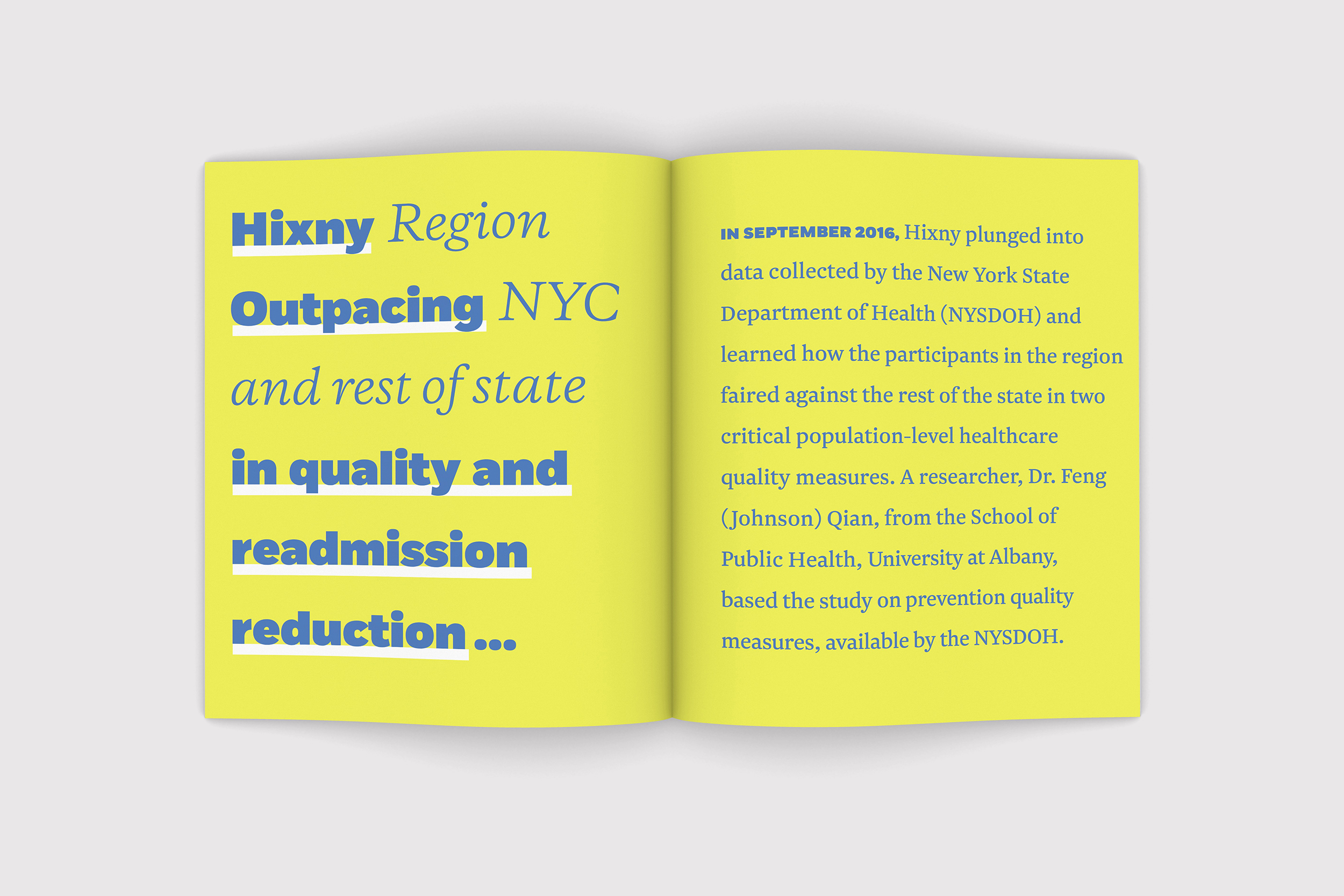 Hixny Region Outpacing NYC and rest of state in quality and readmission reduction ...

IN SEPTEMBER 2016, Hixny plunged into data collected by the New York State Department of Health (NYSDOH) and learned how the participants in the region faired against the rest of the state in two critical population-level healthcare quality measures. A researcher, Dr. Feng (Johnson) Qian, from the School of Public Health, University at Albany, based the study on prevention quality measures, available by the NYSDOH.